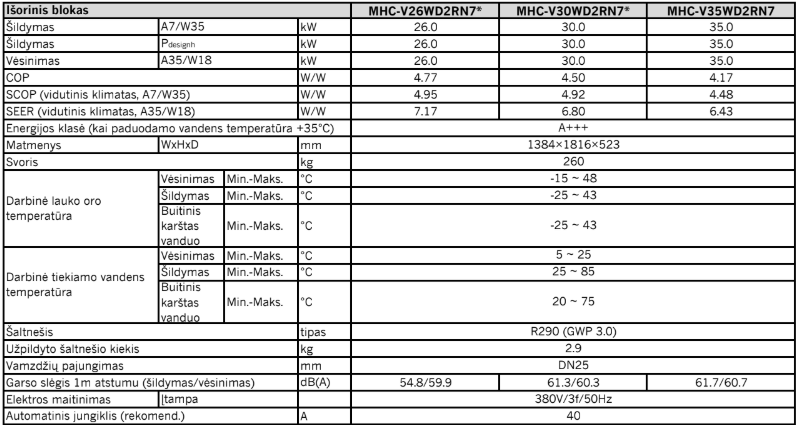 | Išorinis blokas | | | | MHC-V26WD2RN7* | MHC-V30WD2RN7* | MHC-V35WD2RN7 |
|---|---|---|---|---|---|---|
| Šildymas | A7/W35 | | kW | 26.0 | 30.0 | 35.0 |
| Šildymas | $P_{designh}$ | | kW | 26.0 | 30.0 | 35.0 |
| Vėsinimas | A35/W18 | | kW | 26.0 | 30.0 | 35.0 |
| COP | | | W/W | 4.77 | 4.50 | 4.17 |
| SCOP (vidutinis klimatas, A7/W35) | | | W/W | 4.95 | 4.92 | 4.48 |
| SEER (vidutinis klimatas, A35/W18) | | | W/W | 7.17 | 6.80 | 6.43 |
| Energijos klasė (kai paduodamo vandens temperatūra +35°C) | | | | A+++ | | |
| Matmenys | WxHxD | | mm | 1384×1816×523 | | |
| Svoris | | | kg | 260 | | |
| Darbinė lauko oro temperatūra | Vėsinimas | Min.-Maks. | °C | -15 ~ 48 | | |
| | Šildymas | Min.-Maks. | °C | -25 ~ 43 | | |
| | Buitinis karštas vanduo | Min.-Maks. | °C | -25 ~ 43 | | |
| Darbinė tiekiamo vandens temperatūra | Vėsinimas | Min.-Maks. | °C | 5 ~ 25 | | |
| | Šildymas | Min.-Maks. | °C | 25 ~ 85 | | |
| | Buitinis karštas vanduo | Min.-Maks. | °C | 20 ~ 75 | | |
| Šaltnešis | | | tipas | R290 (GWP 3.0) | | |
| Užpildyto šaltnešio kiekis | | | kg | 2.9 | | |
| Vamzdžių pajungimas | | | mm | DN25 | | |
| Garso slėgis 1m atstumu (šildymas/vėsinimas) | | | dB(A) | 54.8/59.9 | 61.3/60.3 | 61.7/60.7 |
| Elektros maitinimas | Įtampa | | | 380V/3f/50Hz | | |
| Automatinis jungiklis (rekomend.) | | | A | 40 | | |